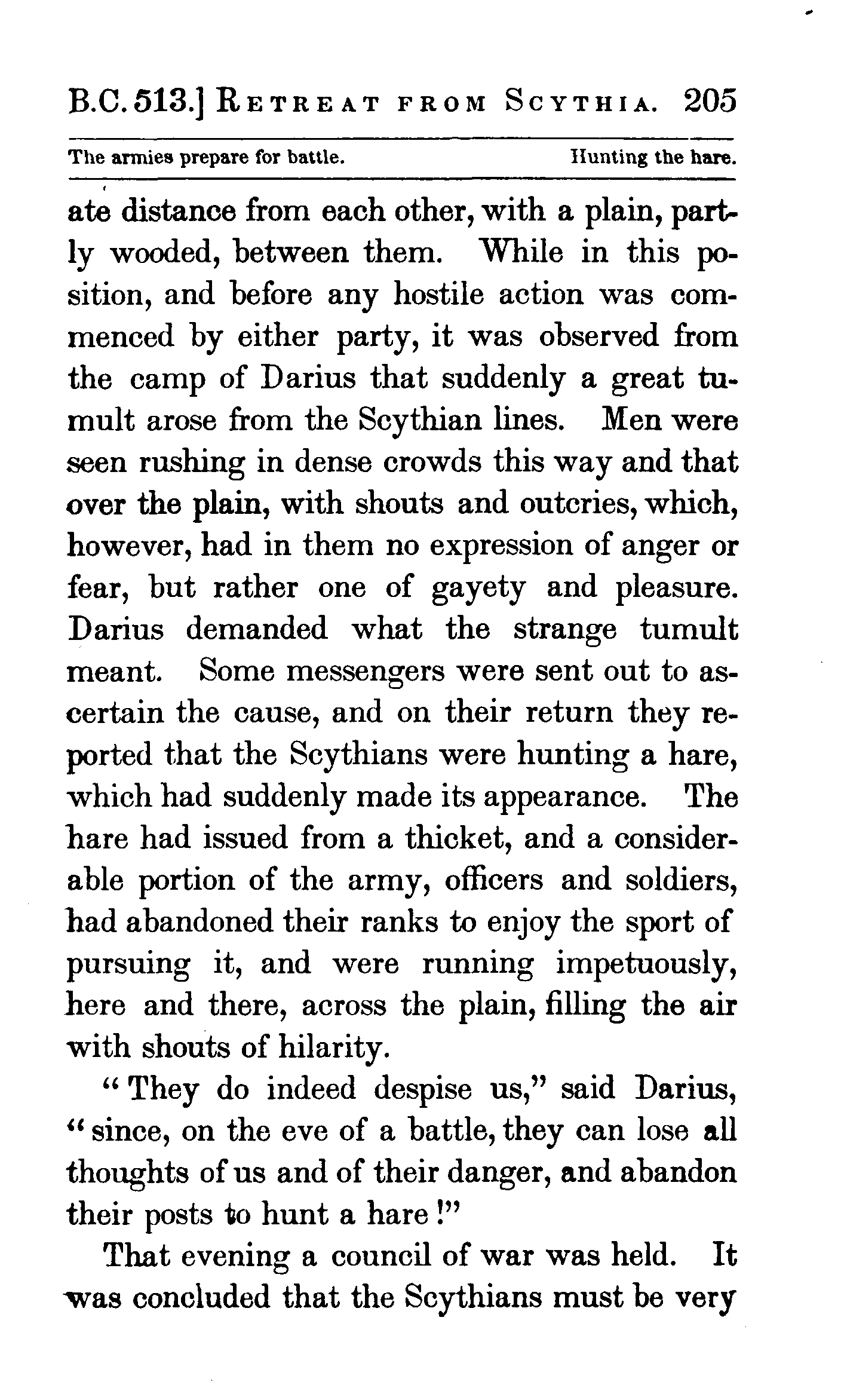 B.C. 513.] RETREAT FROM SCYTHIA. 205

The armies prepare for battle. Hunting the hare.

ate distance from each other, with a plain, partly wooded, between them. While in this position, and before any hostile action was commenced by either party, it was observed from the camp of Darius that suddenly a great tumult arose from the Scythian lines. Men were seen rushing in dense crowds this way and that over the plain, with shouts and outcries, which, however, had in them no expression of anger or fear, but rather one of gayety and pleasure. Darius demanded what the strange tumult meant. Some messengers were sent out to ascertain the cause, and on their return they reported that the Scythians were hunting a hare, which had suddenly made its appearance. The hare had issued from a thicket, and a considerable portion of the army, officers and soldiers, had abandoned their ranks to enjoy the sport of pursuing it, and were running impetuously, here and there, across the plain, filling the air with shouts of hilarity.

"They do indeed despise us," said Darius, "since, on the eve of a battle, they can lose all thoughts of us and of their danger, and abandon their posts to hunt a hare!"

That evening a council of war was held. It was concluded that the Scythians must be very